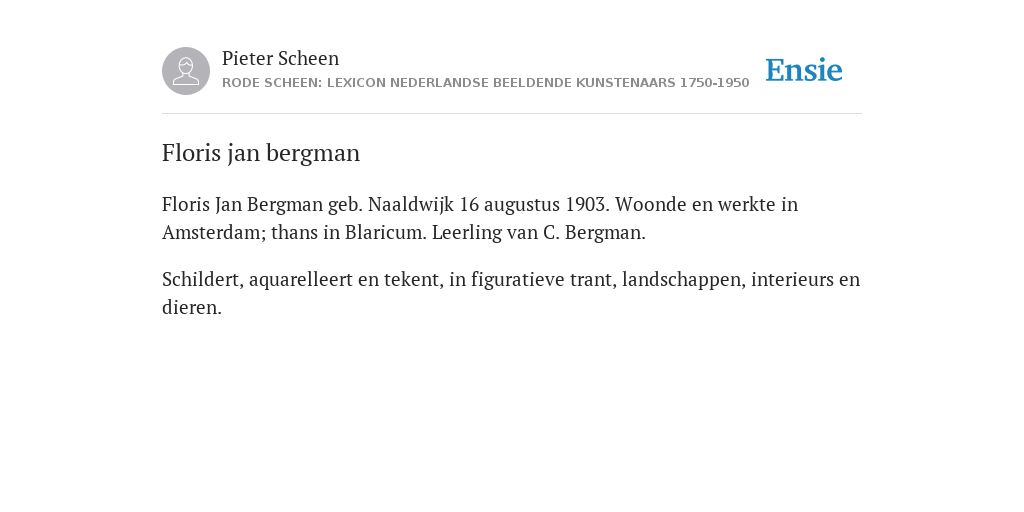 Pieter Scheen
RODE SCHEEN: LEXICON NEDERLANDSE BEELDENDE KUNSTENAARS 1750-1950

Ensie

Floris jan bergman

Floris Jan Bergman geb. Naaldwijk 16 augustus 1903. Woonde en werkte in Amsterdam; thans in Blaricum. Leerling van C. Bergman.

Schildert, aquarelleert en tekent, in figuratieve trant, landschappen, interieurs en dieren.